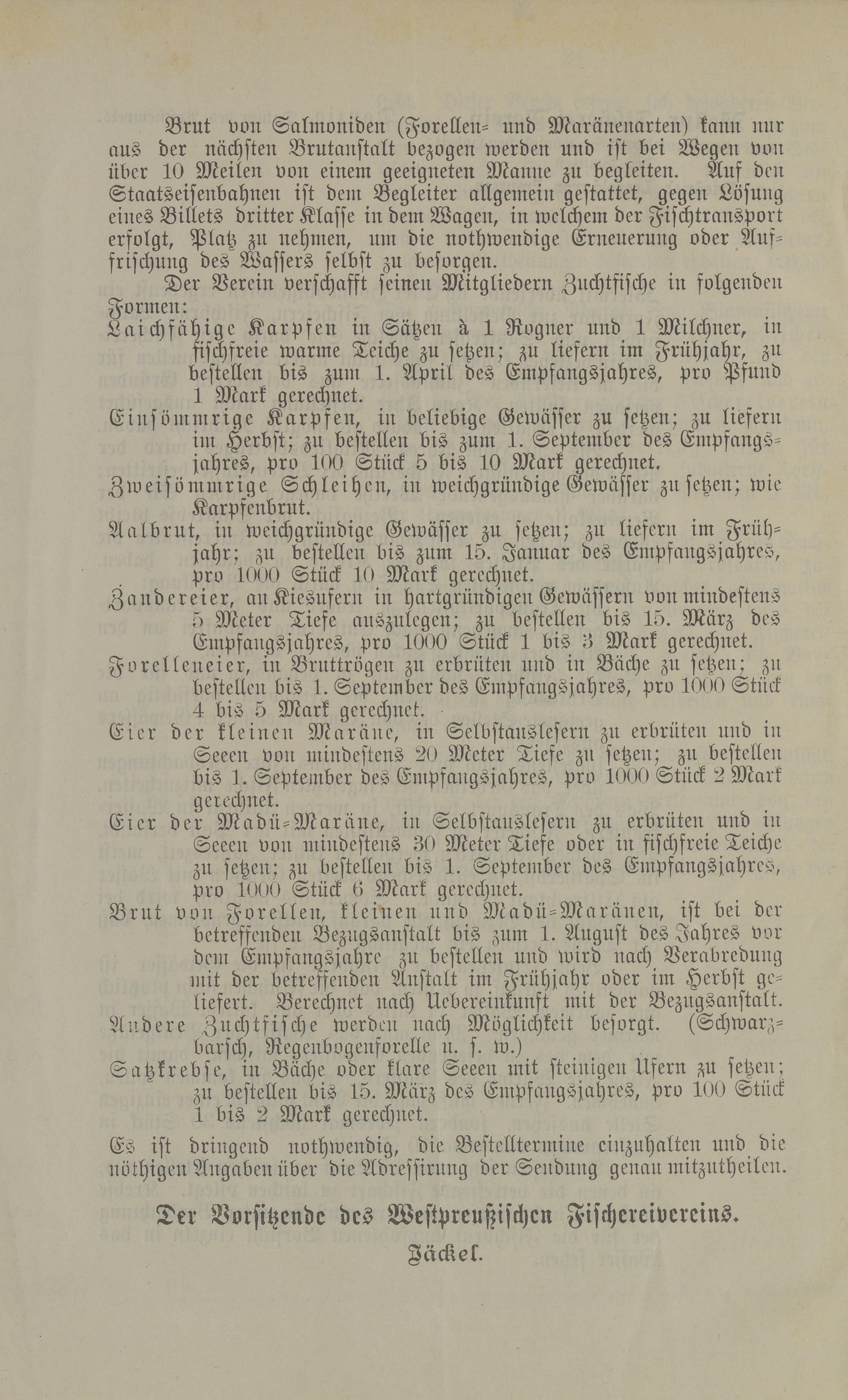 Brut von Salmoniden (Forellen- und Maränenarten) kann nur aus der nächsten Brutanstalt bezogen werden und ist bei Wegen von über 10 Meilen von einem geeigneten Manne zu begleiten. Auf den Staatseisenbahnen ist dem Begleiter allgemein gestattet, gegen Lösung eines Billets dritter Klasse in dem Wagen, in welchem der Fischtransport erfolgt, Platz zu nehmen, um die nothwendige Erneuerung oder Auffrischung des Wassers selbst zu besorgen.

Der Verein verschafft seinen Mitgliedern Zuchtfische in folgenden Formen:

Laichfähige Karpfen in Sätzen à 1 Rogner und 1 Milchner, in fischfreie warme Teiche zu setzen; zu liefern im Frühjahr, zu bestellen bis zum 1. April des Empfangsjahres, pro Pfund 1 Mark gerechnet.

Einsömmrige Karpfen, in beliebige Gewässer zu setzen; zu liefern im Herbst; zu bestellen bis zum 1. September des Empfangsjahres, pro 100 Stück 5 bis 10 Mark gerechnet.

Zweisömmrige Schleihen, in weichgründige Gewässer zu setzen; wie Karpfenbrut.

Aalbrut, in weichgründige Gewässer zu setzen; zu liefern im Frühjahr; zu bestellen bis zum 15. Januar des Empfangsjahres, pro 1000 Stück 10 Mark gerechnet.

Zandereier, an Kiesufern in hartgründigen Gewässern von mindestens 5 Meter Tiefe auszulegen; zu bestellen bis 15. März des Empfangsjahres, pro 1000 Stück 1 bis 3 Mark gerechnet.

Forelleneier, in Bruttrögen zu erbrüten und in Bäche zu setzen; zu bestellen bis 1. September des Empfangsjahres, pro 1000 Stück 4 bis 5 Mark gerechnet.

Eier der kleinen Maräne, in Selbstauslesern zu erbrüten und in Seeen von mindestens 20 Meter Tiefe zu setzen; zu bestellen bis 1. September des Empfangsjahres, pro 1000 Stück 2 Mark gerechnet.

Eier der Madü-Maräne, in Selbstauslesern zu erbrüten und in Seeen von mindestens 30 Meter Tiefe oder in fischfreie Teiche zu setzen; zu bestellen bis 1. September des Empfangsjahres, pro 1000 Stück 6 Mark gerechnet.

Brut von Forellen, kleinen und Madü-Maränen, ist bei der betreffenden Bezugsanstalt bis zum 1. August des Jahres vor dem Empfangsjahre zu bestellen und wird nach Verabredung mit der betreffenden Anstalt im Frühjahr oder im Herbst geliefert. Berechnet nach Uebereinkunft mit der Bezugsanstalt.

Andere Zuchtfische werden nach Möglichkeit besorgt. (Schwarzbarsch, Regenbogenforelle u. s. w.)

Satzkrebse, in Bäche oder klare Seeen mit steinigen Ufern zu setzen; zu bestellen bis 15. März des Empfangsjahres, pro 100 Stück 1 bis 2 Mark gerechnet.

Es ist dringend nothwendig, die Bestelltermine einzuhalten und die nöthigen Angaben über die Adressirung der Sendung genau mitzutheilen.

Der Vorsitzende des Westpreußischen Fischereivereins.

Jäckel.